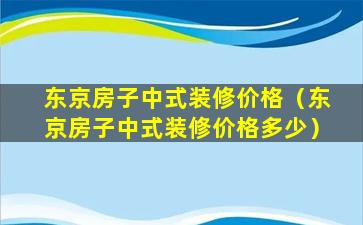 东京房子中式装修价格（东京房子中式装修价格多少）